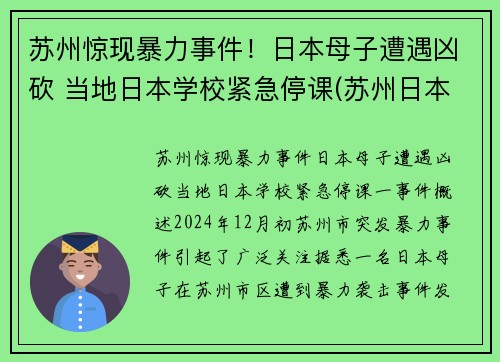 苏州惊现暴力事件！日本母子遭遇凶砍 当地日本学校紧急停课(苏州日本

苏州惊现暴力事件日本母子遭遇凶砍当地日本学校紧急停课一事件概述2024年12月初苏州市突发暴力事件引起了广泛关注据悉一名日本母子在苏州市区遭到暴力袭击事件发